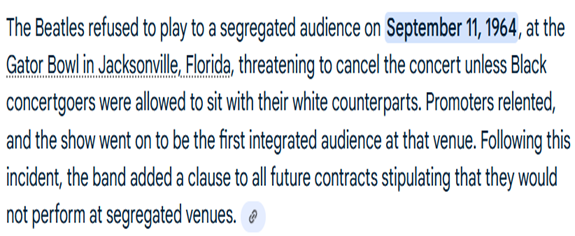 The Beatles refused to play to a segregated audience on September 11, 1964, at the Gator Bowl in Jacksonville, Florida, threatening to cancel the concert unless Black concertgoers were allowed to sit with their white counterparts. Promoters relented, and the show went on to be the first integrated audience at that venue. Following this incident, the band added a clause to all future contracts stipulating that they would not perform at segregated venues.